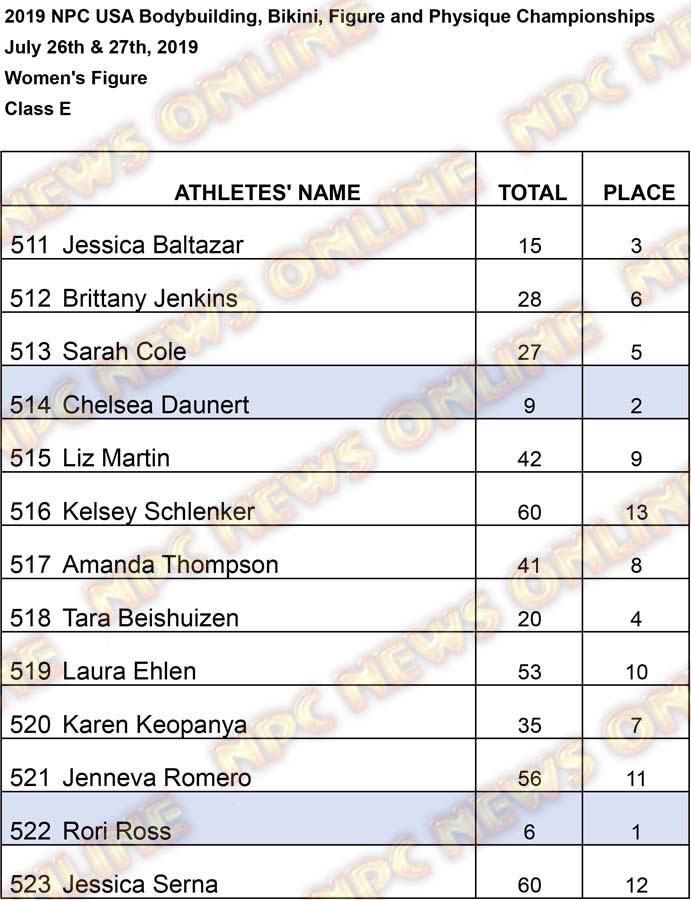 2019 NPC USA Bodybuilding, Bikini, Figure and Physique Championships
July 26th & 27th, 2019
Women's Figure
Class E

| ATHLETES' NAME | TOTAL | PLACE |
|---|---|---|
| 511 Jessica Baltazar | 15 | 3 |
| 512 Brittany Jenkins | 28 | 6 |
| 513 Sarah Cole | 27 | 5 |
| 514 Chelsea Daunert | 9 | 2 |
| 515 Liz Martin | 42 | 9 |
| 516 Kelsey Schlenker | 60 | 13 |
| 517 Amanda Thompson | 41 | 8 |
| 518 Tara Beishuizen | 20 | 4 |
| 519 Laura Ehlen | 53 | 10 |
| 520 Karen Keopanya | 35 | 7 |
| 521 Jenneva Romero | 56 | 11 |
| 522 Rori Ross | 6 | 1 |
| 523 Jessica Serna | 60 | 12 |

NPC NEWS ONLINE